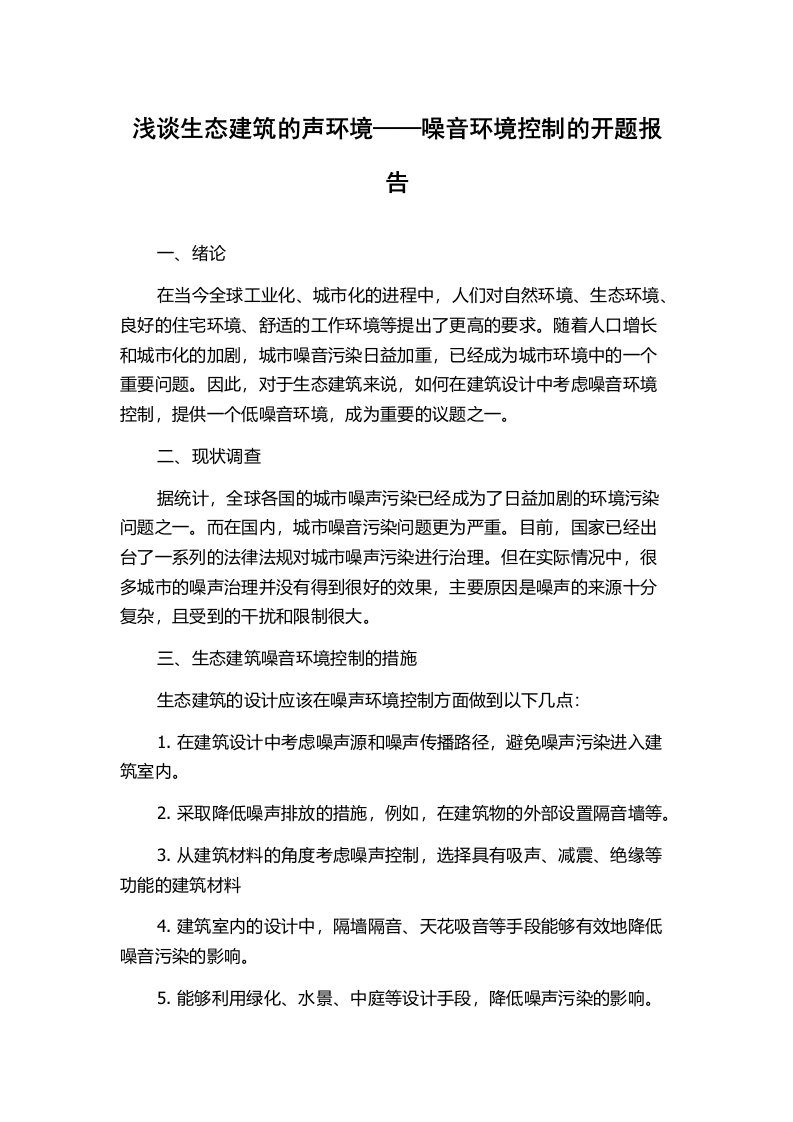 浅谈生态建筑的声环境——噪音环境控制的开题报告

一、绪论

在当今全球工业化、城市化的进程中，人们对自然环境、生态环境、良好的住宅环境、舒适的工作环境等提出了更高的要求。随着人口增长和城市化的加剧，城市噪音污染日益加重，已经成为城市环境中的一个重要问题。因此，对于生态建筑来说，如何在建筑设计中考虑噪音环境控制，提供一个低噪音环境，成为重要的议题之一。

二、现状调查

据统计，全球各国的城市噪声污染已经成为了日益加剧的环境污染问题之一。而在国内，城市噪音污染问题更为严重。目前，国家已经出台了一系列的法律法规对城市噪声污染进行治理。但在实际情况中，很多城市的噪声治理并没有得到很好的效果，主要原因是噪声的来源十分复杂，且受到的干扰和限制很大。

三、生态建筑噪音环境控制的措施

生态建筑的设计应该在噪声环境控制方面做到以下几点:

1. 在建筑设计中考虑噪声源和噪声传播路径，避免噪声污染进入建筑室内。

2. 采取降低噪声排放的措施，例如，在建筑物的外部设置隔音墙等。

3. 从建筑材料的角度考虑噪声控制，选择具有吸声、减震、绝缘等功能的建筑材料

4. 建筑室内的设计中，隔墙隔音、天花吸音等手段能够有效地降低噪音污染的影响。

5. 能够利用绿化、水景、中庭等设计手段，降低噪声污染的影响。